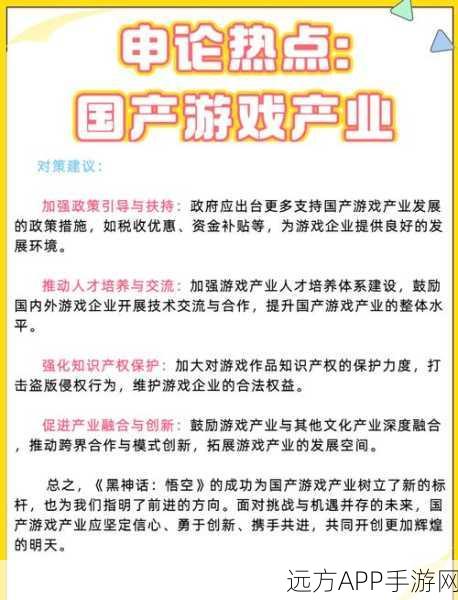 申论热点:
国产游戏产业

对策建议:

加强政策引导与扶持:政府应出台更多支持国产游戏产业发展的政策措施,如税收优惠、资金补贴等,为游戏企业提供良好的发展环境。

推动人才培养与交流:加强游戏产业人才培养体系建设,鼓励国内外游戏企业开展技术交流与合作,提升国产游戏产业的整体水平。

强化知识产权保护:加大对游戏作品知识产权的保护力度,打击盗版侵权行为,维护游戏企业的合法权益。

促进产业融合与创新:鼓励游戏产业与其他文化产业深度融合,推动跨界合作与模式创新,拓展游戏产业的发展空间。

总之,《黑神话:悟空》的成功为国产游戏产业树立了新的标杆,也为我们指明了前进的方向。面对挑战与机遇并存的未来,国产游戏产业应坚定信心、勇于创新、携手共进,共同开创更加辉煌的明天。

远方APP手游网